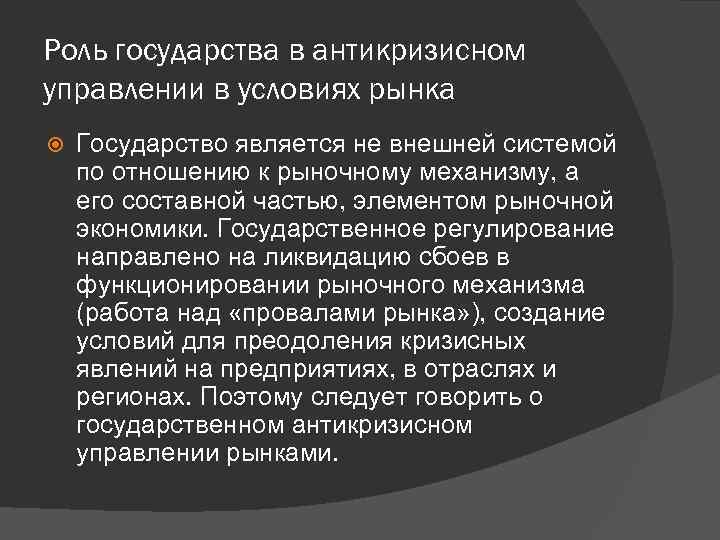 Роль государства в антикризисном управлении в условиях рынка

• Государство является не внешней системой по отношению к рыночному механизму, а его составной частью, элементом рыночной экономики. Государственное регулирование направлено на ликвидацию сбоев в функционировании рыночного механизма (работа над «провалами рынка»), создание условий для преодоления кризисных явлений на предприятиях, в отраслях и регионах. Поэтому следует говорить о государственном антикризисном управлении рынками.